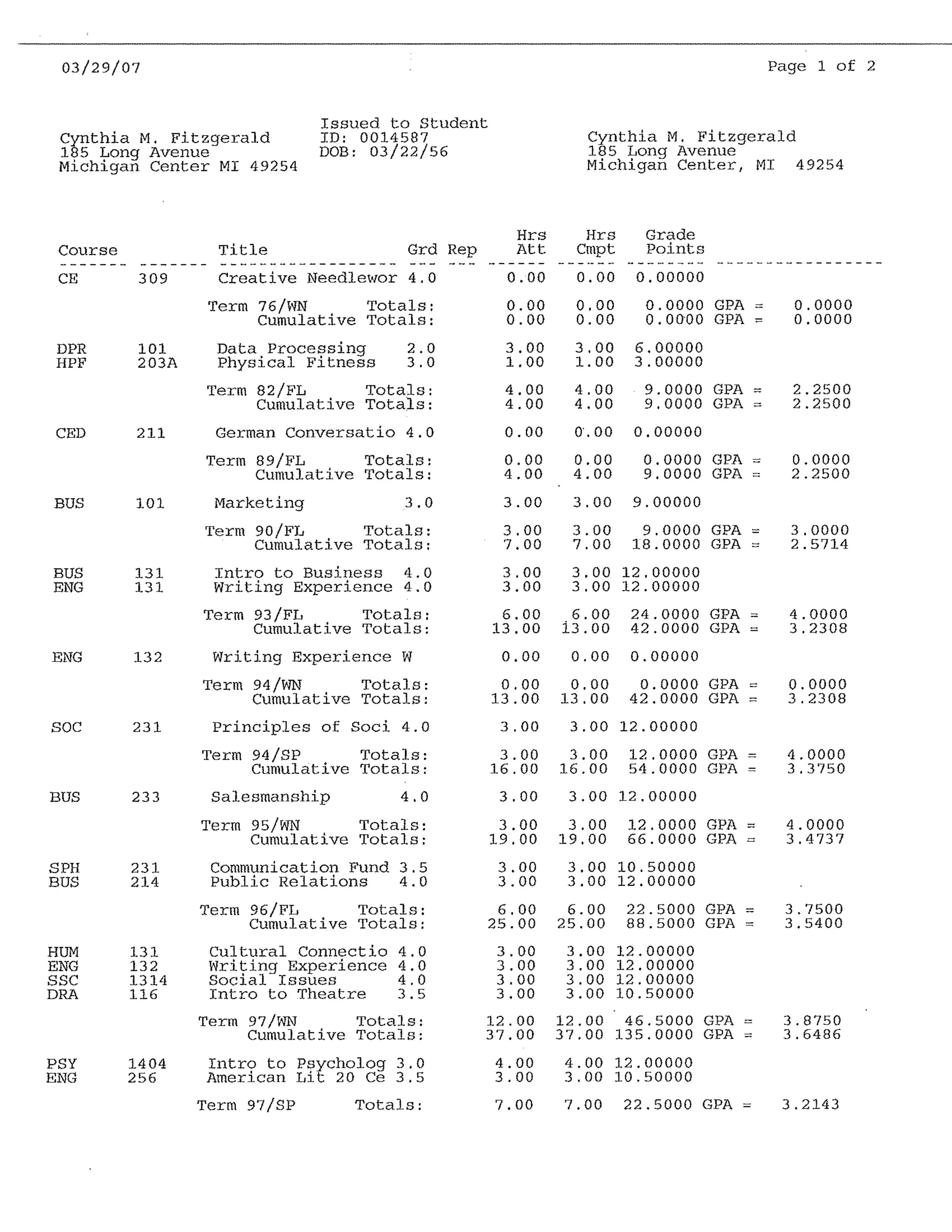 03/29/07

Page 1 of 2

Cynthia M. Fitzgerald
185 Long Avenue
Michigan Center MI 49254

Issued to Student
ID: 0014587
DOB: 03/22/56

Cynthia M. Fitzgerald
185 Long Avenue
Michigan Center, MI 49254

| Course | | Title | Grd | Rep | Hrs Att | Hrs Cmpt | Grade Points | | |
|---|---|---|---|---|---|---|---|---|---|
| CE | 309 | Creative Needlewor | 4.0 | | 0.00 | 0.00 | 0.00000 | | |
| | | Term 76/WN Totals: | | | 0.00 | 0.00 | 0.0000 | GPA = | 0.0000 |
| | | Cumulative Totals: | | | 0.00 | 0.00 | 0.0000 | GPA = | 0.0000 |
| DPR | 101 | Data Processing | 2.0 | | 3.00 | 3.00 | 6.00000 | | |
| HPF | 203A | Physical Fitness | 3.0 | | 1.00 | 1.00 | 3.00000 | | |
| | | Term 82/FL Totals: | | | 4.00 | 4.00 | 9.0000 | GPA = | 2.2500 |
| | | Cumulative Totals: | | | 4.00 | 4.00 | 9.0000 | GPA = | 2.2500 |
| CED | 211 | German Conversatio | 4.0 | | 0.00 | 0.00 | 0.00000 | | |
| | | Term 89/FL Totals: | | | 0.00 | 0.00 | 0.0000 | GPA = | 0.0000 |
| | | Cumulative Totals: | | | 4.00 | 4.00 | 9.0000 | GPA = | 2.2500 |
| BUS | 101 | Marketing | 3.0 | | 3.00 | 3.00 | 9.00000 | | |
| | | Term 90/FL Totals: | | | 3.00 | 3.00 | 9.0000 | GPA = | 3.0000 |
| | | Cumulative Totals: | | | 7.00 | 7.00 | 18.0000 | GPA = | 2.5714 |
| BUS | 131 | Intro to Business | 4.0 | | 3.00 | 3.00 | 12.00000 | | |
| ENG | 131 | Writing Experience | 4.0 | | 3.00 | 3.00 | 12.00000 | | |
| | | Term 93/FL Totals: | | | 6.00 | 6.00 | 24.0000 | GPA = | 4.0000 |
| | | Cumulative Totals: | | | 13.00 | 13.00 | 42.0000 | GPA = | 3.2308 |
| ENG | 132 | Writing Experience | W | | 0.00 | 0.00 | 0.00000 | | |
| | | Term 94/WN Totals: | | | 0.00 | 0.00 | 0.0000 | GPA = | 0.0000 |
| | | Cumulative Totals: | | | 13.00 | 13.00 | 42.0000 | GPA = | 3.2308 |
| SOC | 231 | Principles of Soci | 4.0 | | 3.00 | 3.00 | 12.00000 | | |
| | | Term 94/SP Totals: | | | 3.00 | 3.00 | 12.0000 | GPA = | 4.0000 |
| | | Cumulative Totals: | | | 16.00 | 16.00 | 54.0000 | GPA = | 3.3750 |
| BUS | 233 | Salesmanship | 4.0 | | 3.00 | 3.00 | 12.00000 | | |
| | | Term 95/WN Totals: | | | 3.00 | 3.00 | 12.0000 | GPA = | 4.0000 |
| | | Cumulative Totals: | | | 19.00 | 19.00 | 66.0000 | GPA = | 3.4737 |
| SPH | 231 | Communication Fund | 3.5 | | 3.00 | 3.00 | 10.50000 | | |
| BUS | 214 | Public Relations | 4.0 | | 3.00 | 3.00 | 12.00000 | | |
| | | Term 96/FL Totals: | | | 6.00 | 6.00 | 22.5000 | GPA = | 3.7500 |
| | | Cumulative Totals: | | | 25.00 | 25.00 | 88.5000 | GPA = | 3.5400 |
| HUM | 131 | Cultural Connectio | 4.0 | | 3.00 | 3.00 | 12.00000 | | |
| ENG | 132 | Writing Experience | 4.0 | | 3.00 | 3.00 | 12.00000 | | |
| SSC | 1314 | Social Issues | 4.0 | | 3.00 | 3.00 | 12.00000 | | |
| DRA | 116 | Intro to Theatre | 3.5 | | 3.00 | 3.00 | 10.50000 | | |
| | | Term 97/WN Totals: | | | 12.00 | 12.00 | 46.5000 | GPA = | 3.8750 |
| | | Cumulative Totals: | | | 37.00 | 37.00 | 135.0000 | GPA = | 3.6486 |
| PSY | 1404 | Intro to Psycholog | 3.0 | | 4.00 | 4.00 | 12.00000 | | |
| ENG | 256 | American Lit 20 Ce | 3.5 | | 3.00 | 3.00 | 10.50000 | | |
| | | Term 97/SP Totals: | | | 7.00 | 7.00 | 22.5000 | GPA = | 3.2143 |